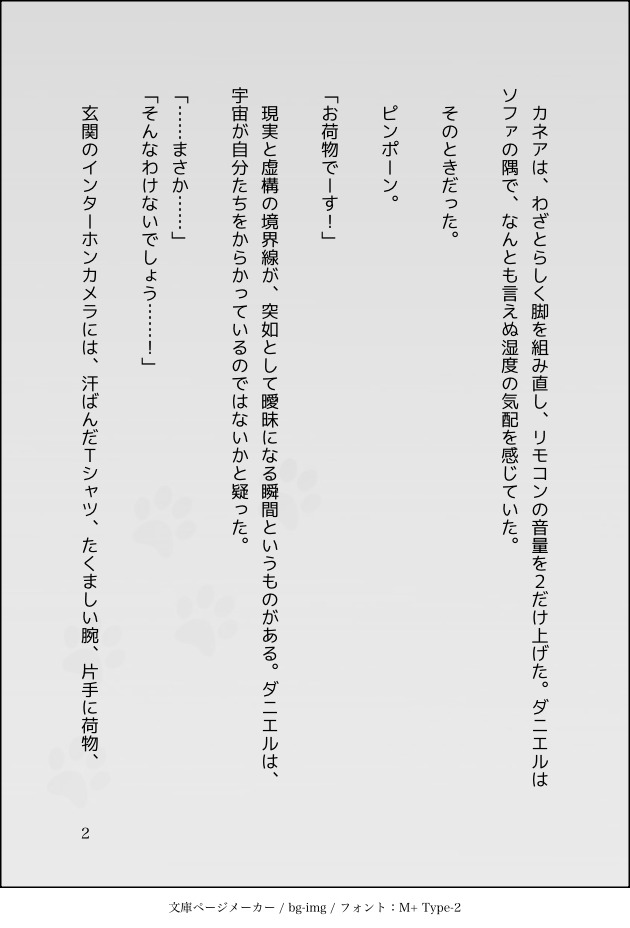 カネアは、わざとらしく脚を組み直し、リモコンの音量を2だけ上げた。ダニエルはソファの隅で、なんとも言えぬ湿度の気配を感じていた。

そのときだった。

ピンポーン。

「お荷物でーす！」

現実と虚構の境界線が、突如として曖昧になる瞬間というものがある。ダニエルは、宇宙が自分たちをからかっているのではないかと疑った。

「……まさか……」

「そんなわけないでしょう……！」

玄関のインターホンカメラには、汗ばんだTシャツ、たくましい腕、片手に荷物、

2

文庫ページメーカー / bg-img / フォント：M+ Type-2